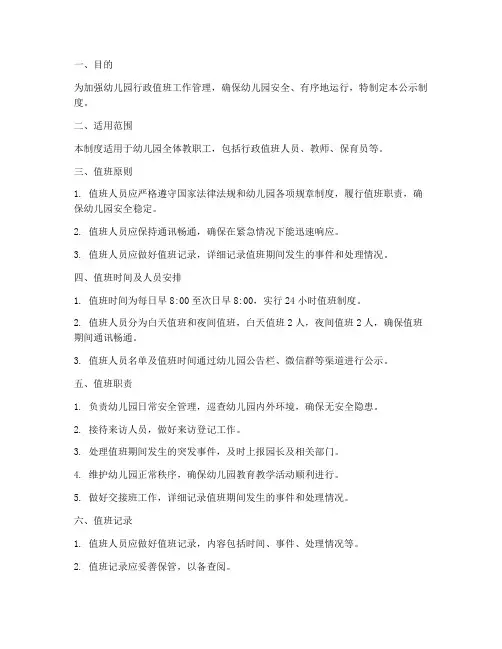 一、目的

为加强幼儿园行政值班工作管理，确保幼儿园安全、有序地运行，特制定本公示制度。

二、适用范围

本制度适用于幼儿园全体教职工，包括行政值班人员、教师、保育员等。

三、值班原则

1. 值班人员应严格遵守国家法律法规和幼儿园各项规章制度，履行值班职责，确保幼儿园安全稳定。

2. 值班人员应保持通讯畅通，确保在紧急情况下能迅速响应。

3. 值班人员应做好值班记录，详细记录值班期间发生的事件和处理情况。

四、值班时间及人员安排

1. 值班时间为每日早 8:00 至次日早 8:00，实行 24 小时值班制度。

2. 值班人员分为白天值班和夜间值班，白天值班 2 人，夜间值班 2 人，确保值班期间通讯畅通。

3. 值班人员名单及值班时间通过幼儿园公告栏、微信群等渠道进行公示。

五、值班职责

1. 负责幼儿园日常安全管理，巡查幼儿园内外环境，确保无安全隐患。

2. 接待来访人员，做好来访登记工作。

3. 处理值班期间发生的突发事件，及时上报园长及相关部门。

4. 维护幼儿园正常秩序，确保幼儿园教育教学活动顺利进行。

5. 做好交接班工作，详细记录值班期间发生的事件和处理情况。

六、值班记录

1. 值班人员应做好值班记录，内容包括时间、事件、处理情况等。

2. 值班记录应妥善保管，以备查阅。